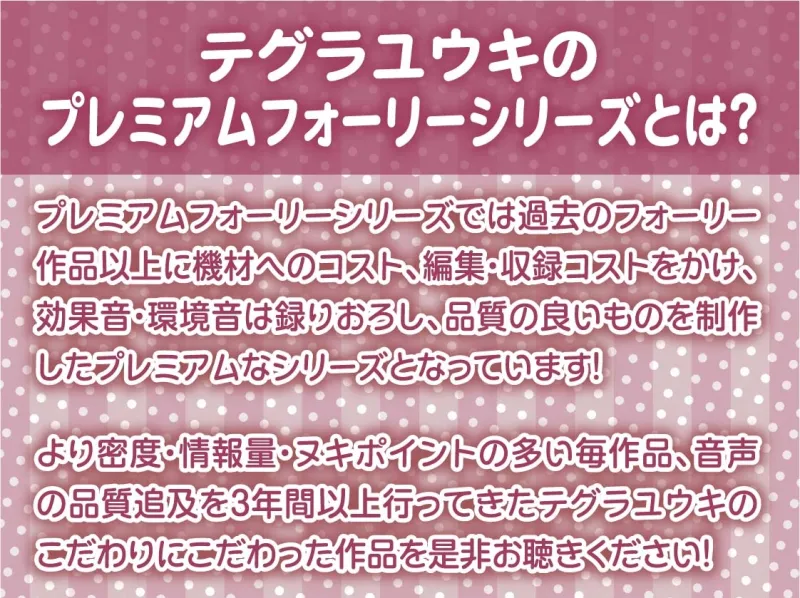 テグラユウキの
プレミアムフォーリーシリーズとは?

プレミアムフォーリーシリーズでは過去のフォーリー作品以上に機材へのコスト、編集・収録コストをかけ、効果音・環境音は録りおろし、品質の良いものを制作したプレミアムなシリーズとなっています!

より密度・情報量・ヌキポイントの多い毎作品、音声の品質追及を3年間以上行ってきたテグラユウキのこだわりにこだわった作品を是非お聴きください!